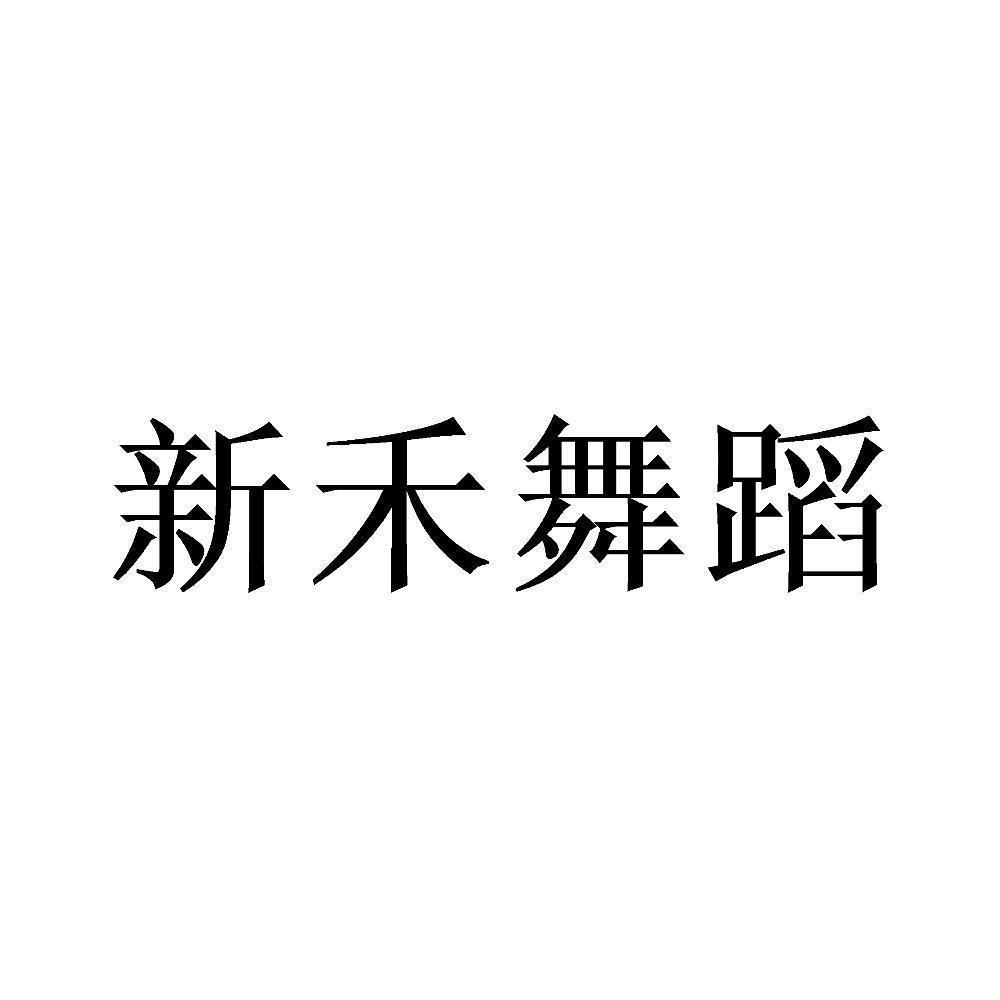 新禾舞蹈